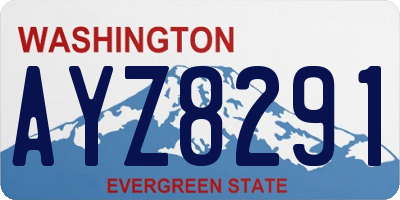 WASHINGTON
AYZ8291
EVERGREEN STATE